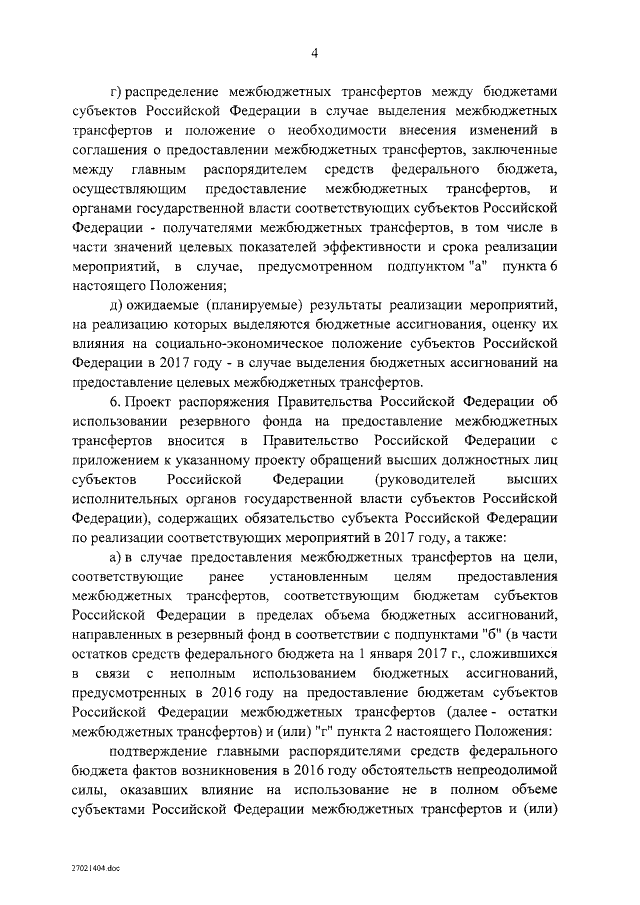 4

г) распределение межбюджетных трансфертов между бюджетами субъектов Российской Федерации в случае выделения межбюджетных трансфертов и положение о необходимости внесения изменений в соглашения о предоставлении межбюджетных трансфертов, заключенные между главным распорядителем средств федерального бюджета, осуществляющим предоставление межбюджетных трансфертов, и органами государственной власти соответствующих субъектов Российской Федерации - получателями межбюджетных трансфертов, в том числе в части значений целевых показателей эффективности и срока реализации мероприятий, в случае, предусмотренном подпунктом "а" пункта 6 настоящего Положения;

д) ожидаемые (планируемые) результаты реализации мероприятий, на реализацию которых выделяются бюджетные ассигнования, оценку их влияния на социально-экономическое положение субъектов Российской Федерации в 2017 году - в случае выделения бюджетных ассигнований на предоставление целевых межбюджетных трансфертов.

6. Проект распоряжения Правительства Российской Федерации об использовании резервного фонда на предоставление межбюджетных трансфертов вносится в Правительство Российской Федерации с приложением к указанному проекту обращений высших должностных лиц субъектов Российской Федерации (руководителей высших исполнительных органов государственной власти субъектов Российской Федерации), содержащих обязательство субъекта Российской Федерации по реализации соответствующих мероприятий в 2017 году, а также:

а) в случае предоставления межбюджетных трансфертов на цели, соответствующие ранее установленным целям предоставления межбюджетных трансфертов, соответствующим бюджетам субъектов Российской Федерации в пределах объема бюджетных ассигнований, направленных в резервный фонд в соответствии с подпунктами "б" (в части остатков средств федерального бюджета на 1 января 2017 г., сложившихся в связи с неполным использованием бюджетных ассигнований, предусмотренных в 2016 году на предоставление бюджетам субъектов Российской Федерации межбюджетных трансфертов (далее - остатки межбюджетных трансфертов) и (или) "г" пункта 2 настоящего Положения:

подтверждение главными распорядителями средств федерального бюджета фактов возникновения в 2016 году обстоятельств непреодолимой силы, оказавших влияние на использование не в полном объеме субъектами Российской Федерации межбюджетных трансфертов и (или)

27021404.doc